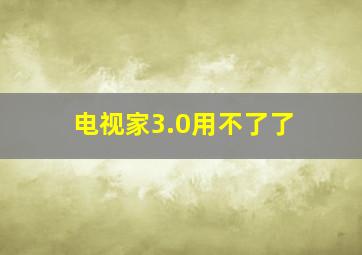 电视家3.0用不了了